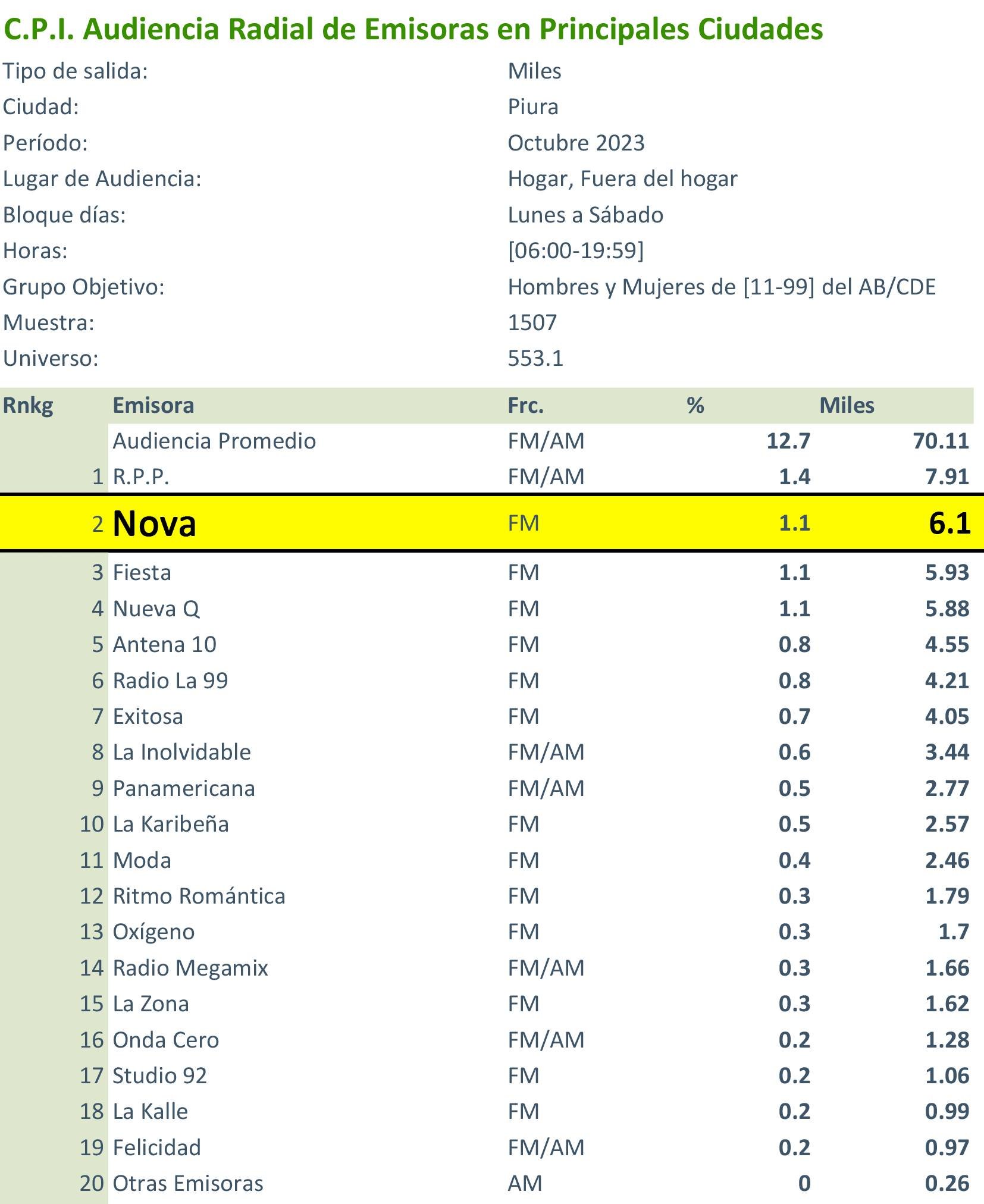 C.P.I. Audiencia Radial de Emisoras en Principales Ciudades

| | |
|---|---|
| Tipo de salida: | Miles |
| Ciudad: | Piura |
| Período: | Octubre 2023 |
| Lugar de Audiencia: | Hogar, Fuera del hogar |
| Bloque días: | Lunes a Sábado |
| Horas: | [06:00-19:59] |
| Grupo Objetivo: | Hombres y Mujeres de [11-99] del AB/CDE |
| Muestra: | 1507 |
| Universo: | 553.1 |

| Rnkg | Emisora | Frc. | % | Miles |
|---|---|---|---|---|
| | Audiencia Promedio | FM/AM | 12.7 | 70.11 |
| 1 | R.P.P. | FM/AM | 1.4 | 7.91 |
| 2 | Nova | FM | 1.1 | 6.1 |
| 3 | Fiesta | FM | 1.1 | 5.93 |
| 4 | Nueva Q | FM | 1.1 | 5.88 |
| 5 | Antena 10 | FM | 0.8 | 4.55 |
| 6 | Radio La 99 | FM | 0.8 | 4.21 |
| 7 | Exitosa | FM | 0.7 | 4.05 |
| 8 | La Inolvidable | FM/AM | 0.6 | 3.44 |
| 9 | Panamericana | FM/AM | 0.5 | 2.77 |
| 10 | La Karibeña | FM | 0.5 | 2.57 |
| 11 | Moda | FM | 0.4 | 2.46 |
| 12 | Ritmo Romántica | FM | 0.3 | 1.79 |
| 13 | Oxígeno | FM | 0.3 | 1.7 |
| 14 | Radio Megamix | FM/AM | 0.3 | 1.66 |
| 15 | La Zona | FM | 0.3 | 1.62 |
| 16 | Onda Cero | FM/AM | 0.2 | 1.28 |
| 17 | Studio 92 | FM | 0.2 | 1.06 |
| 18 | La Kalle | FM | 0.2 | 0.99 |
| 19 | Felicidad | FM/AM | 0.2 | 0.97 |
| 20 | Otras Emisoras | AM | 0 | 0.26 |